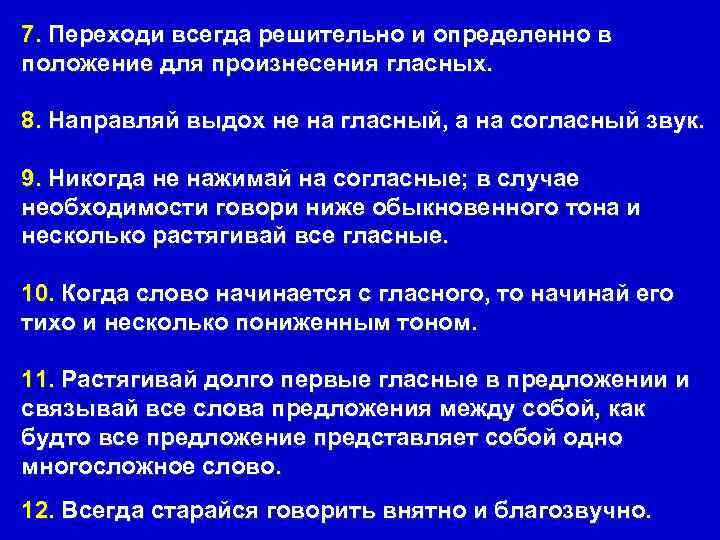 7. Переходи всегда решительно и определенно в положение для произнесения гласных.

8. Направляй выдох не на гласный, а на согласный звук.

9. Никогда не нажимай на согласные; в случае необходимости говори ниже обыкновенного тона и несколько растягивай все гласные.

10. Когда слово начинается с гласного, то начинай его тихо и несколько пониженным тоном.

11. Растягивай долго первые гласные в предложении и связывай все слова предложения между собой, как будто все предложение представляет собой одно многосложное слово.

12. Всегда старайся говорить внятно и благозвучно.